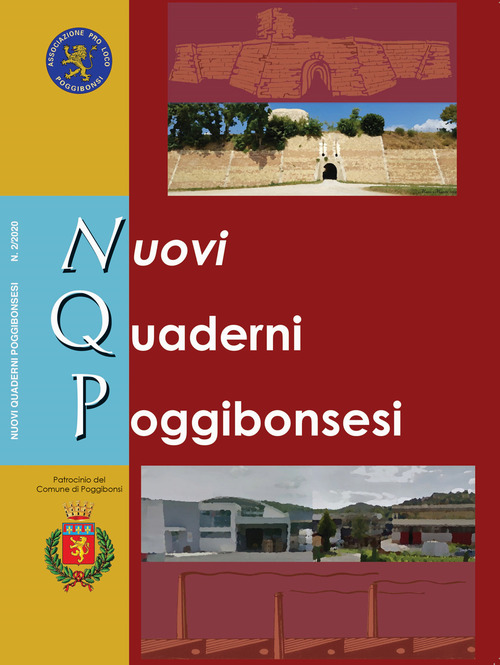 ASSOCIAZIONE PRO LOCO POGGIBONSI

NUOVI QUADERNI POGGIBONSESI N. 2/2020

Nuovi
Quaderni
Poggibonsesi

Patrocinio del Comune di Poggibonsi